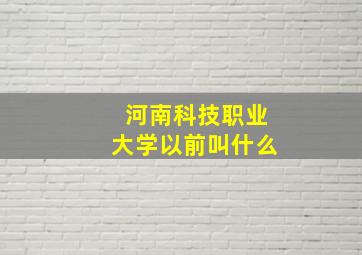 河南科技职业大学以前叫什么